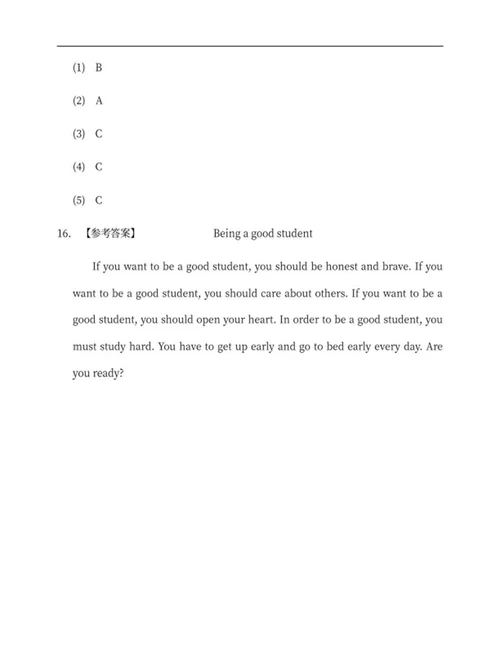 (1) B

(2) A

(3) C

(4) C

(5) C

16. 【参考答案】 Being a good student

If you want to be a good student, you should be honest and brave. If you want to be a good student, you should care about others. If you want to be a good student, you should open your heart. In order to be a good student, you must study hard. You have to get up early and go to bed early every day. Are you ready?